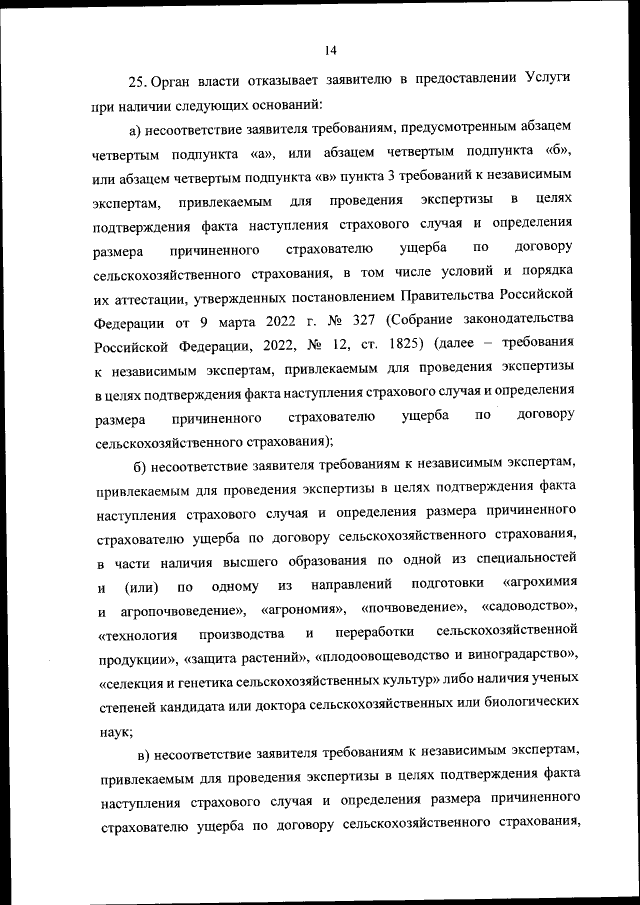 14

25. Орган власти отказывает заявителю в предоставлении Услуги при наличии следующих оснований:

а) несоответствие заявителя требованиям, предусмотренным абзацем четвертым подпункта «а», или абзацем четвертым подпункта «б», или абзацем четвертым подпункта «в» пункта 3 требований к независимым экспертам, привлекаемым для проведения экспертизы в целях подтверждения факта наступления страхового случая и определения размера причиненного страхователю ущерба по договору сельскохозяйственного страхования, в том числе условий и порядка их аттестации, утвержденных постановлением Правительства Российской Федерации от 9 марта 2022 г. № 327 (Собрание законодательства Российской Федерации, 2022, № 12, ст. 1825) (далее – требования к независимым экспертам, привлекаемым для проведения экспертизы в целях подтверждения факта наступления страхового случая и определения размера причиненного страхователю ущерба по договору сельскохозяйственного страхования);

б) несоответствие заявителя требованиям к независимым экспертам, привлекаемым для проведения экспертизы в целях подтверждения факта наступления страхового случая и определения размера причиненного страхователю ущерба по договору сельскохозяйственного страхования, в части наличия высшего образования по одной из специальностей и (или) по одному из направлений подготовки «агрохимия и агропочвоведение», «агрономия», «почвоведение», «садоводство», «технология производства и переработки сельскохозяйственной продукции», «защита растений», «плодоовощеводство и виноградарство», «селекция и генетика сельскохозяйственных культур» либо наличия ученых степеней кандидата или доктора сельскохозяйственных или биологических наук;

в) несоответствие заявителя требованиям к независимым экспертам, привлекаемым для проведения экспертизы в целях подтверждения факта наступления страхового случая и определения размера причиненного страхователю ущерба по договору сельскохозяйственного страхования,